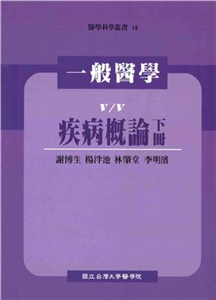 醫學科學叢書 16

一般醫學

V/V

疾病概論 下冊

謝博生 楊泮池 林肇堂 李明濱

國立台灣大學醫學院